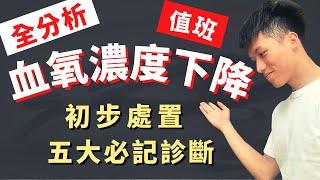 全分析

值班

血氧濃度下降

初步處置

五大必記診斷